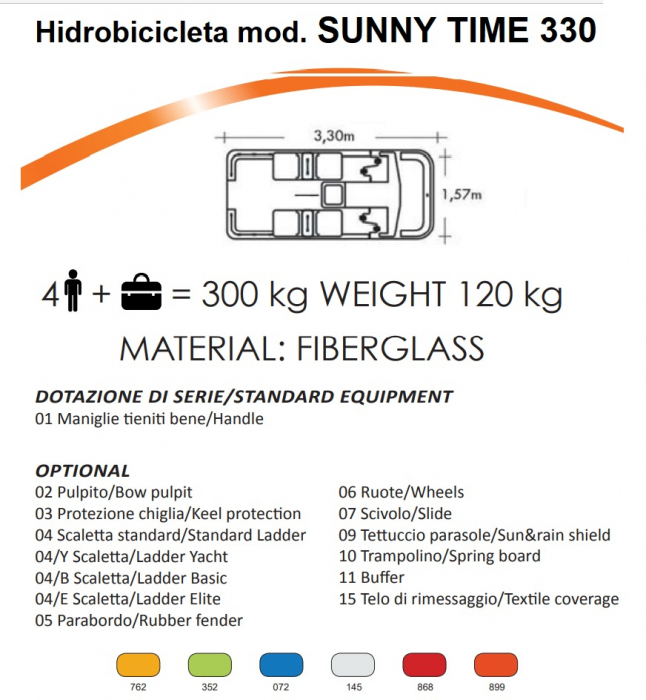 Hidrobicicleta mod. SUNNY TIME 330

3,30m

1,57m

4 + = 300 kg WEIGHT 120 kg

MATERIAL: FIBERGLASS

DOTAZIONE DI SERIE/STANDARD EQUIPMENT
01 Maniglie tieniti bene/Handle

OPTIONAL
02 Pulpito/Bow pulpit
03 Protezione chiglia/Keel protection
04 Scaletta standard/Standard Ladder
04/Y Scaletta/Ladder Yacht
04/B Scaletta/Ladder Basic
04/E Scaletta/Ladder Elite
05 Parabordo/Rubber fender

06 Ruote/Wheels
07 Scivolo/Slide
09 Tettuccio parasole/Sun&rain shield
10 Trampolino/Spring board
11 Buffer
15 Telo di rimessaggio/Textile coverage

762 352 072 145 868 899